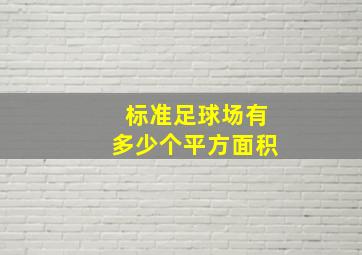 标准足球场有
多少个平方面积